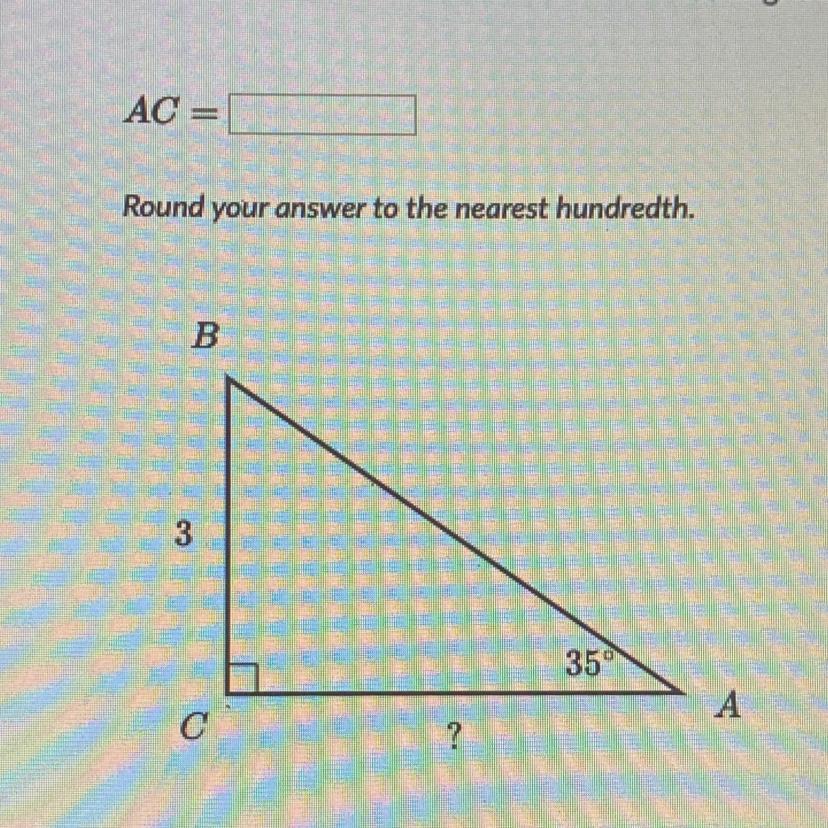 $AC =$ ____

Round your answer to the nearest hundredth.

B

3

35°

C

?

A